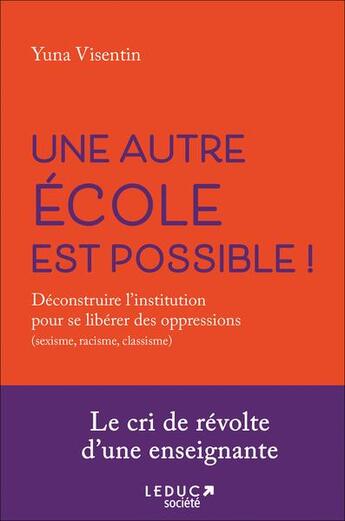 Yuna Visentin

UNE AUTRE
ÉCOLE
EST POSSIBLE !

Déconstruire l'institution
pour se libérer des oppressions
(sexisme, racisme, classisme)

Le cri de révolte
d'une enseignante

LEDUC
société